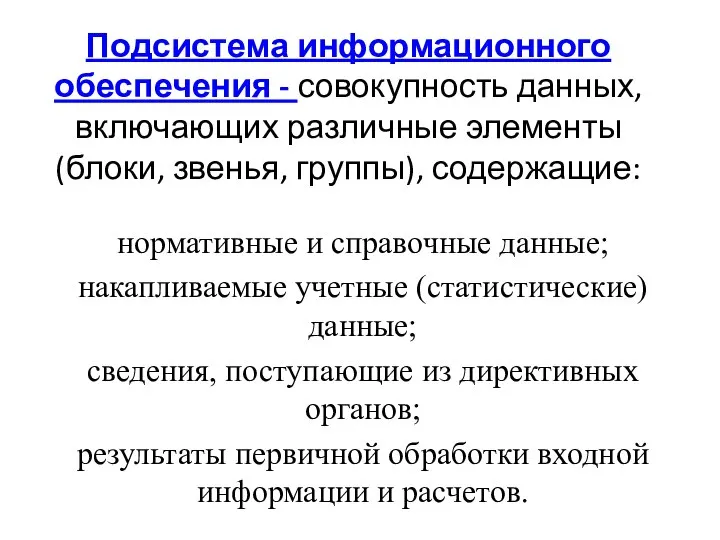 Подсистема информационного обеспечения - совокупность данных, включающих различные элементы (блоки, звенья, группы), содержащие:

нормативные и справочные данные;

накапливаемые учетные (статистические) данные;

сведения, поступающие из директивных органов;

результаты первичной обработки входной информации и расчетов.